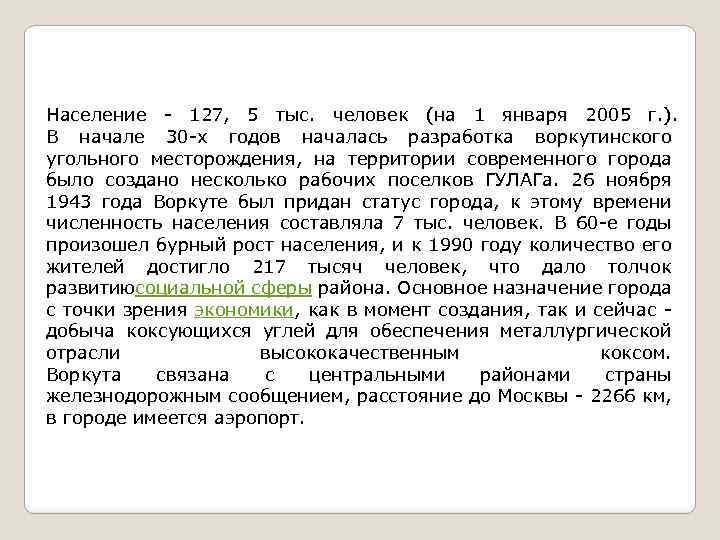 Население - 127, 5 тыс. человек (на 1 января 2005 г.).
В начале 30-х годов началась разработка воркутинского угольного месторождения, на территории современного города было создано несколько рабочих поселков ГУЛАГа. 26 ноября 1943 года Воркуте был придан статус города, к этому времени численность населения составляла 7 тыс. человек. В 60-е годы произошел бурный рост населения, и к 1990 году количество его жителей достигло 217 тысяч человек, что дало толчок развитиюсоциальной сферы района. Основное назначение города с точки зрения экономики, как в момент создания, так и сейчас - добыча коксующихся углей для обеспечения металлургической отрасли высококачественным коксом.
Воркута связана с центральными районами страны железнодорожным сообщением, расстояние до Москвы - 2266 км, в городе имеется аэропорт.